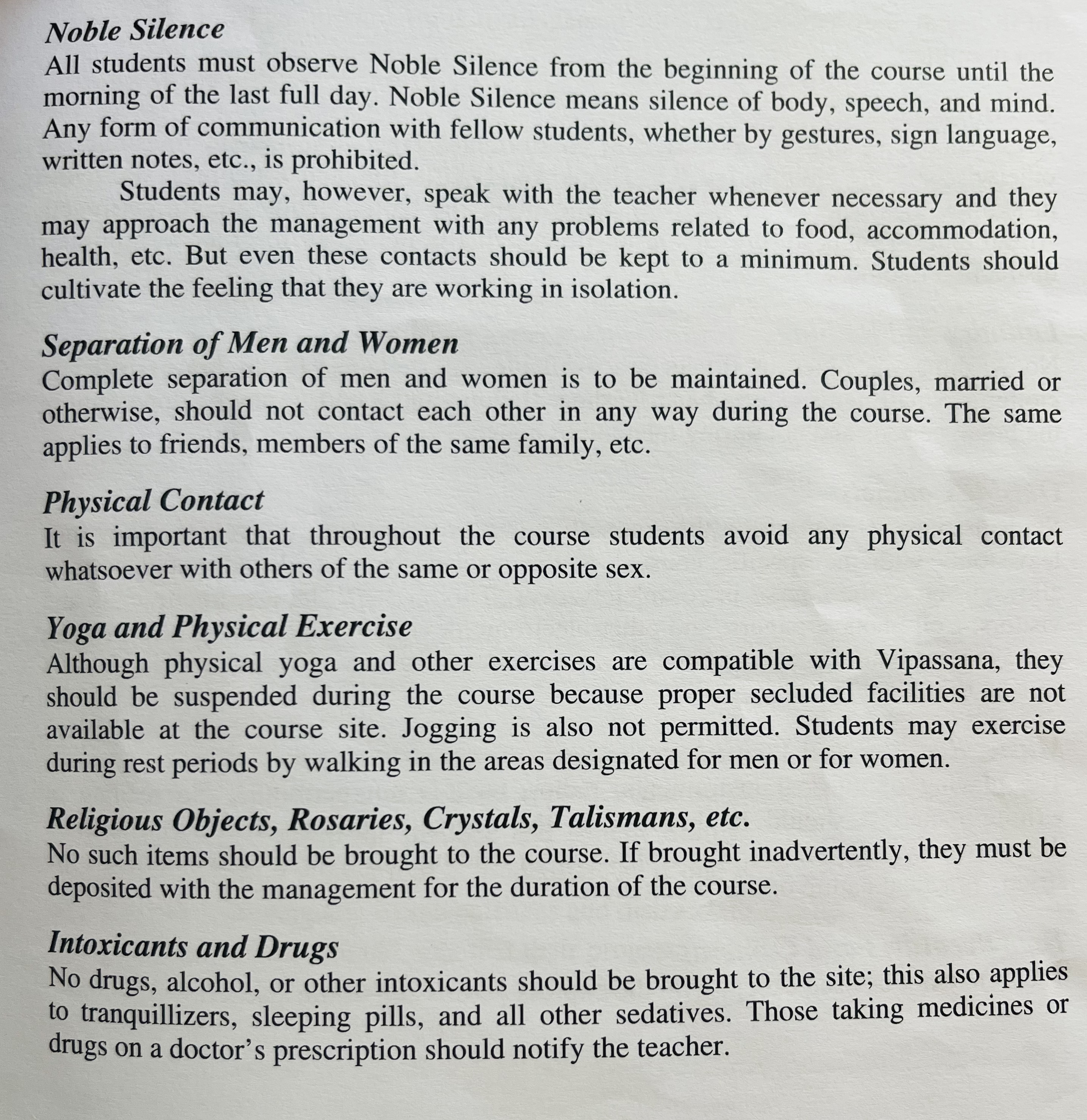 Noble Silence
All students must observe Noble Silence from the beginning of the course until the morning of the last full day. Noble Silence means silence of body, speech, and mind. Any form of communication with fellow students, whether by gestures, sign language, written notes, etc., is prohibited.

Students may, however, speak with the teacher whenever necessary and they may approach the management with any problems related to food, accommodation, health, etc. But even these contacts should be kept to a minimum. Students should cultivate the feeling that they are working in isolation.

Separation of Men and Women
Complete separation of men and women is to be maintained. Couples, married or otherwise, should not contact each other in any way during the course. The same applies to friends, members of the same family, etc.

Physical Contact
It is important that throughout the course students avoid any physical contact whatsoever with others of the same or opposite sex.

Yoga and Physical Exercise
Although physical yoga and other exercises are compatible with Vipassana, they should be suspended during the course because proper secluded facilities are not available at the course site. Jogging is also not permitted. Students may exercise during rest periods by walking in the areas designated for men or for women.

Religious Objects, Rosaries, Crystals, Talismans, etc.
No such items should be brought to the course. If brought inadvertently, they must be deposited with the management for the duration of the course.

Intoxicants and Drugs
No drugs, alcohol, or other intoxicants should be brought to the site; this also applies to tranquillizers, sleeping pills, and all other sedatives. Those taking medicines or drugs on a doctor's prescription should notify the teacher.